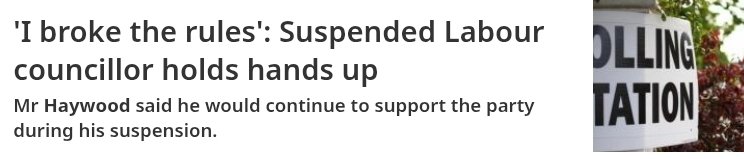 'I broke the rules': Suspended Labour councillor holds hands up

Mr Haywood said he would continue to support the party during his suspension.

OLLING
TATION